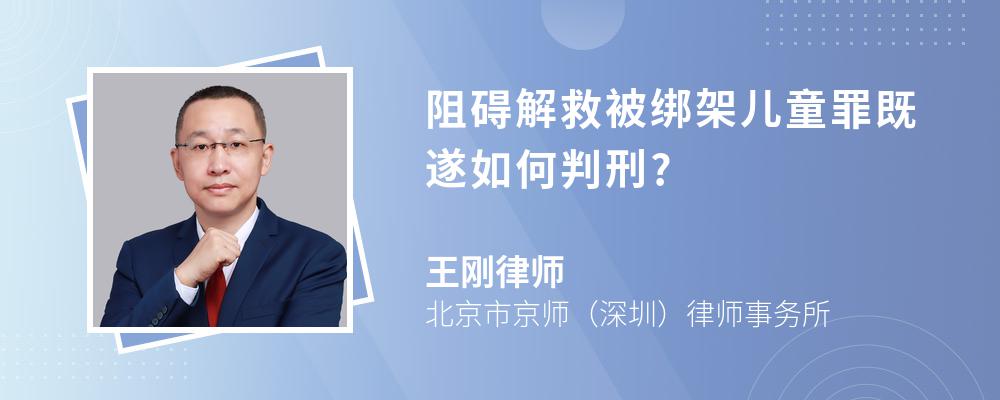 阻碍解救被绑架儿童罪既遂如何判刑?

王刚律师

北京市京师(深圳)律师事务所